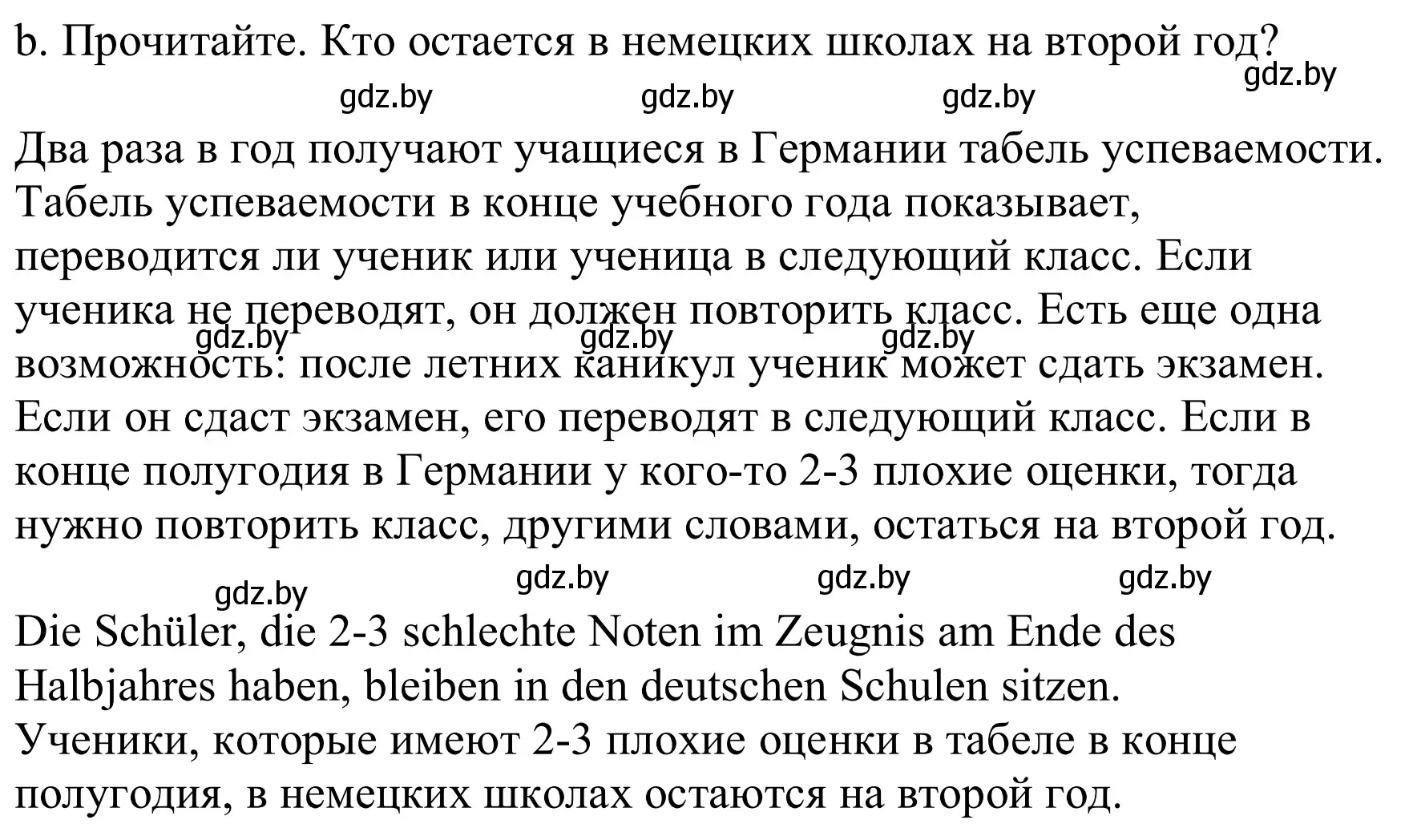 b. Прочитайте. Кто остается в немецких школах на второй год?

gdz.by gdz.by gdz.by gdz.by

Два раза в год получают учащиеся в Германии табель успеваемости. Табель успеваемости в конце учебного года показывает, переводится ли ученик или ученица в следующий класс. Если ученика не переводят, он должен повторить класс. Есть еще одна возможность: после летних каникул ученик может сдать экзамен. Если он сдаст экзамен, его переводят в следующий класс. Если в конце полугодия в Германии у кого-то 2-3 плохие оценки, тогда нужно повторить класс, другими словами, остаться на второй год.

gdz.by gdz.by gdz.by

gdz.by gdz.by gdz.by gdz.by

Die Schüler, die 2-3 schlechte Noten im Zeugnis am Ende des Halbjahres haben, bleiben in den deutschen Schulen sitzen.
Ученики, которые имеют 2-3 плохие оценки в табеле в конце полугодия, в немецких школах остаются на второй год.